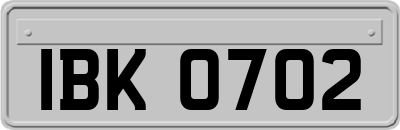 IBK 0702